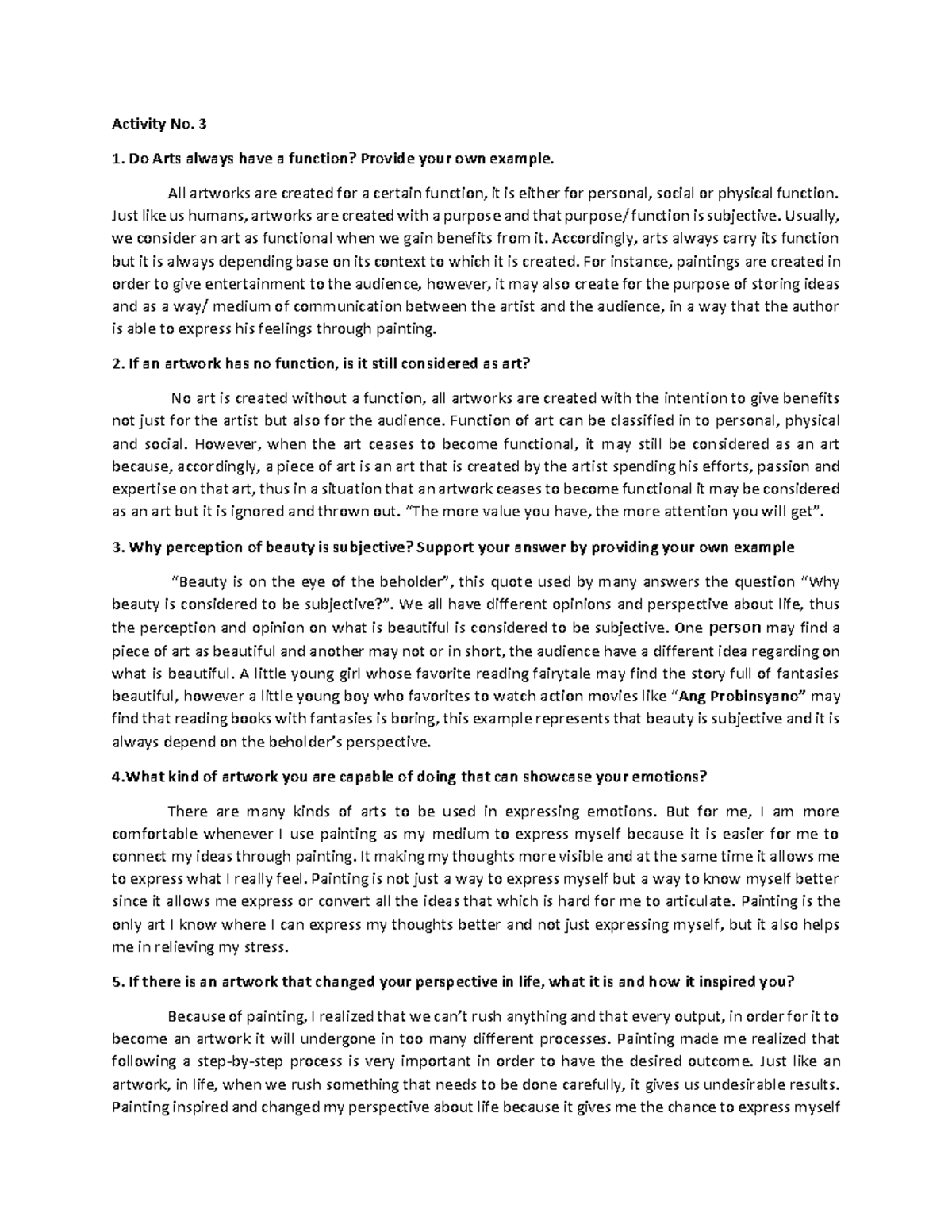 Activity No. 3

1. Do Arts always have a function? Provide your own example.

All artworks are created for a certain function, it is either for personal, social or physical function. Just like us humans, artworks are created with a purpose and that purpose/function is subjective. Usually, we consider an art as functional when we gain benefits from it. Accordingly, arts always carry its function but it is always depending base on its context to which it is created. For instance, paintings are created in order to give entertainment to the audience, however, it may also create for the purpose of storing ideas and as a way/ medium of communication between the artist and the audience, in a way that the author is able to express his feelings through painting.

2. If an artwork has no function, is it still considered as art?

No art is created without a function, all artworks are created with the intention to give benefits not just for the artist but also for the audience. Function of art can be classified in to personal, physical and social. However, when the art ceases to become functional, it may still be considered as an art because, accordingly, a piece of art is an art that is created by the artist spending his efforts, passion and expertise on that art, thus in a situation that an artwork ceases to become functional it may be considered as an art but it is ignored and thrown out. "The more value you have, the more attention you will get".

3. Why perception of beauty is subjective? Support your answer by providing your own example

"Beauty is on the eye of the beholder", this quote used by many answers the question "Why beauty is considered to be subjective?". We all have different opinions and perspective about life, thus the perception and opinion on what is beautiful is considered to be subjective. One person may find a piece of art as beautiful and another may not or in short, the audience have a different idea regarding on what is beautiful. A little young girl whose favorite reading fairytale may find the story full of fantasies beautiful, however a little young boy who favorites to watch action movies like "Ang Probinsyano" may find that reading books with fantasies is boring, this example represents that beauty is subjective and it is always depend on the beholder's perspective.

4.What kind of artwork you are capable of doing that can showcase your emotions?

There are many kinds of arts to be used in expressing emotions. But for me, I am more comfortable whenever I use painting as my medium to express myself because it is easier for me to connect my ideas through painting. It making my thoughts more visible and at the same time it allows me to express what I really feel. Painting is not just a way to express myself but a way to know myself better since it allows me express or convert all the ideas that which is hard for me to articulate. Painting is the only art I know where I can express my thoughts better and not just expressing myself, but it also helps me in relieving my stress.

5. If there is an artwork that changed your perspective in life, what it is and how it inspired you?

Because of painting, I realized that we can't rush anything and that every output, in order for it to become an artwork it will undergone in too many different processes. Painting made me realized that following a step-by-step process is very important in order to have the desired outcome. Just like an artwork, in life, when we rush something that needs to be done carefully, it gives us undesirable results. Painting inspired and changed my perspective about life because it gives me the chance to express myself